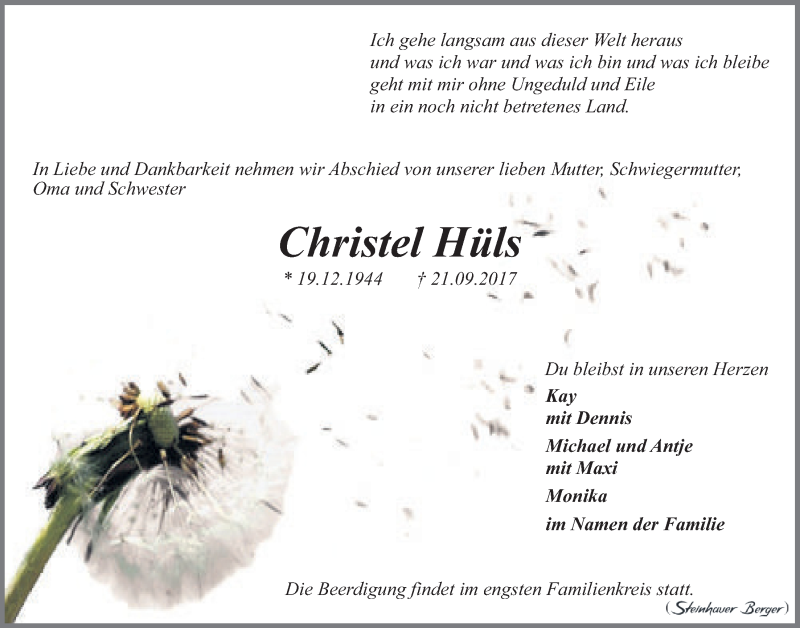 Ich gehe langsam aus dieser Welt heraus
und was ich war und was ich bin und was ich bleibe
geht mit mir ohne Ungeduld und Eile
in ein noch nicht betretenes Land.

In Liebe und Dankbarkeit nehmen wir Abschied von unserer lieben Mutter, Schwiegermutter, Oma und Schwester

Christel Hüls

* 19.12.1944 † 21.09.2017

Du bleibst in unseren Herzen
Kay
mit Dennis
Michael und Antje
mit Maxi
Monika
im Namen der Familie

Die Beerdigung findet im engsten Familienkreis statt.

(Steinhauer Berger)